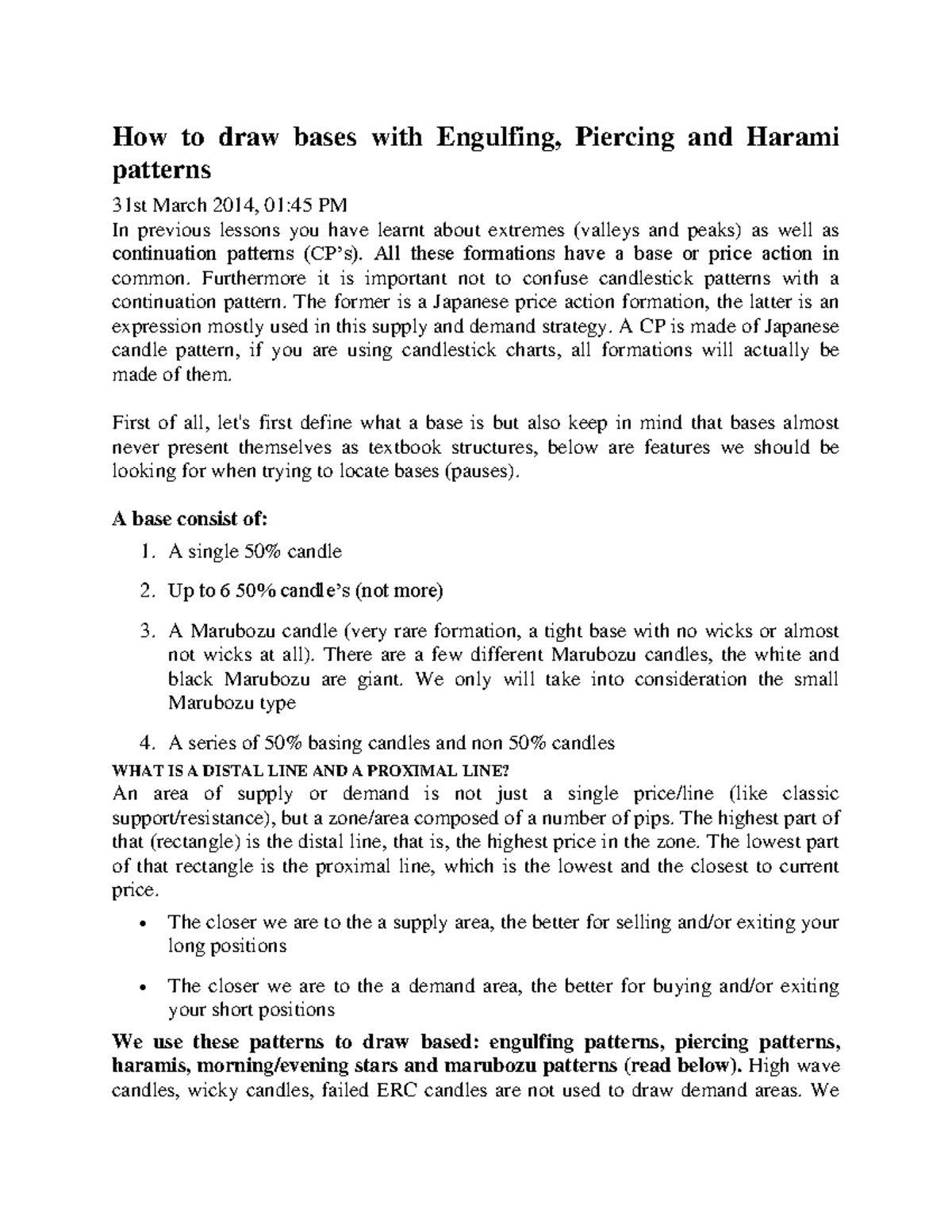 How to draw bases with Engulfing, Piercing and Harami patterns

31st March 2014, 01:45 PM
In previous lessons you have learnt about extremes (valleys and peaks) as well as continuation patterns (CP's). All these formations have a base or price action in common. Furthermore it is important not to confuse candlestick patterns with a continuation pattern. The former is a Japanese price action formation, the latter is an expression mostly used in this supply and demand strategy. A CP is made of Japanese candle pattern, if you are using candlestick charts, all formations will actually be made of them.

First of all, let's first define what a base is but also keep in mind that bases almost never present themselves as textbook structures, below are features we should be looking for when trying to locate bases (pauses).

A base consist of:

1. A single 50% candle
2. Up to 6 50% candle's (not more)
3. A Marubozu candle (very rare formation, a tight base with no wicks or almost not wicks at all). There are a few different Marubozu candles, the white and black Marubozu are giant. We only will take into consideration the small Marubozu type
4. A series of 50% basing candles and non 50% candles

WHAT IS A DISTAL LINE AND A PROXIMAL LINE?
An area of supply or demand is not just a single price/line (like classic support/resistance), but a zone/area composed of a number of pips. The highest part of that (rectangle) is the distal line, that is, the highest price in the zone. The lowest part of that rectangle is the proximal line, which is the lowest and the closest to current price.

• The closer we are to the a supply area, the better for selling and/or exiting your long positions
• The closer we are to the a demand area, the better for buying and/or exiting your short positions

We use these patterns to draw based: engulfing patterns, piercing patterns, haramis, morning/evening stars and marubozu patterns (read below). High wave candles, wicky candles, failed ERC candles are not used to draw demand areas. We